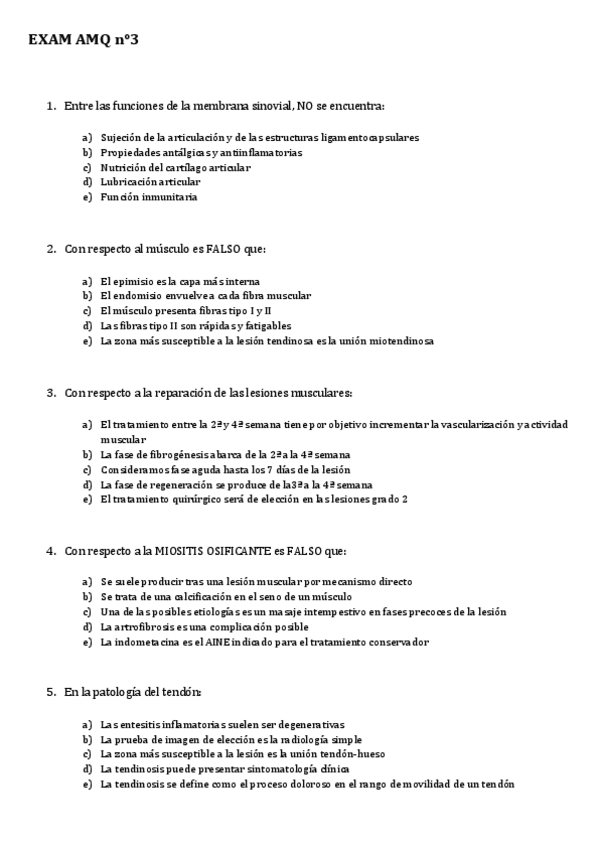 EXAM AMQ nº3

1. Entre las funciones de la membrana sinovial, NO se encuentra:

a) Sujeción de la articulación y de las estructuras ligamentocapsulares
b) Propiedades antálgicas y antiinflamatorias
c) Nutrición del cartílago articular
d) Lubricación articular
e) Función inmunitaria

2. Con respecto al músculo es FALSO que:

a) El epimisio es la capa más interna
b) El endomisio envuelve a cada fibra muscular
c) El músculo presenta fibras tipo I y II
d) Las fibras tipo II son rápidas y fatigables
e) La zona más susceptible a la lesión tendinosa es la unión miotendinosa

3. Con respecto a la reparación de las lesiones musculares:

a) El tratamiento entre la 2ª y 4ª semana tiene por objetivo incrementar la vascularización y actividad muscular
b) La fase de fibrogénesis abarca de la 2ª a la 4ª semana
c) Consideramos fase aguda hasta los 7 días de la lesión
d) La fase de regeneración se produce de la 3ª a la 4ª semana
e) El tratamiento quirúrgico será de elección en las lesiones grado 2

4. Con respecto a la MIOSITIS OSIFICANTE es FALSO que:

a) Se suele producir tras una lesión muscular por mecanismo directo
b) Se trata de una calcificación en el seno de un músculo
c) Una de las posibles etiologías es un masaje intempestivo en fases precoces de la lesión
d) La artrofibrosis es una complicación posible
e) La indometacina es el AINE indicado para el tratamiento conservador

5. En la patología del tendón:

a) Las entesitis inflamatorias suelen ser degenerativas
b) La prueba de imagen de elección es la radiología simple
c) La zona más susceptible a la lesión es la unión tendón-hueso
d) La tendinosis puede presentar sintomatología clínica
e) La tendinosis se define como el proceso doloroso en el rango de movilidad de un tendón